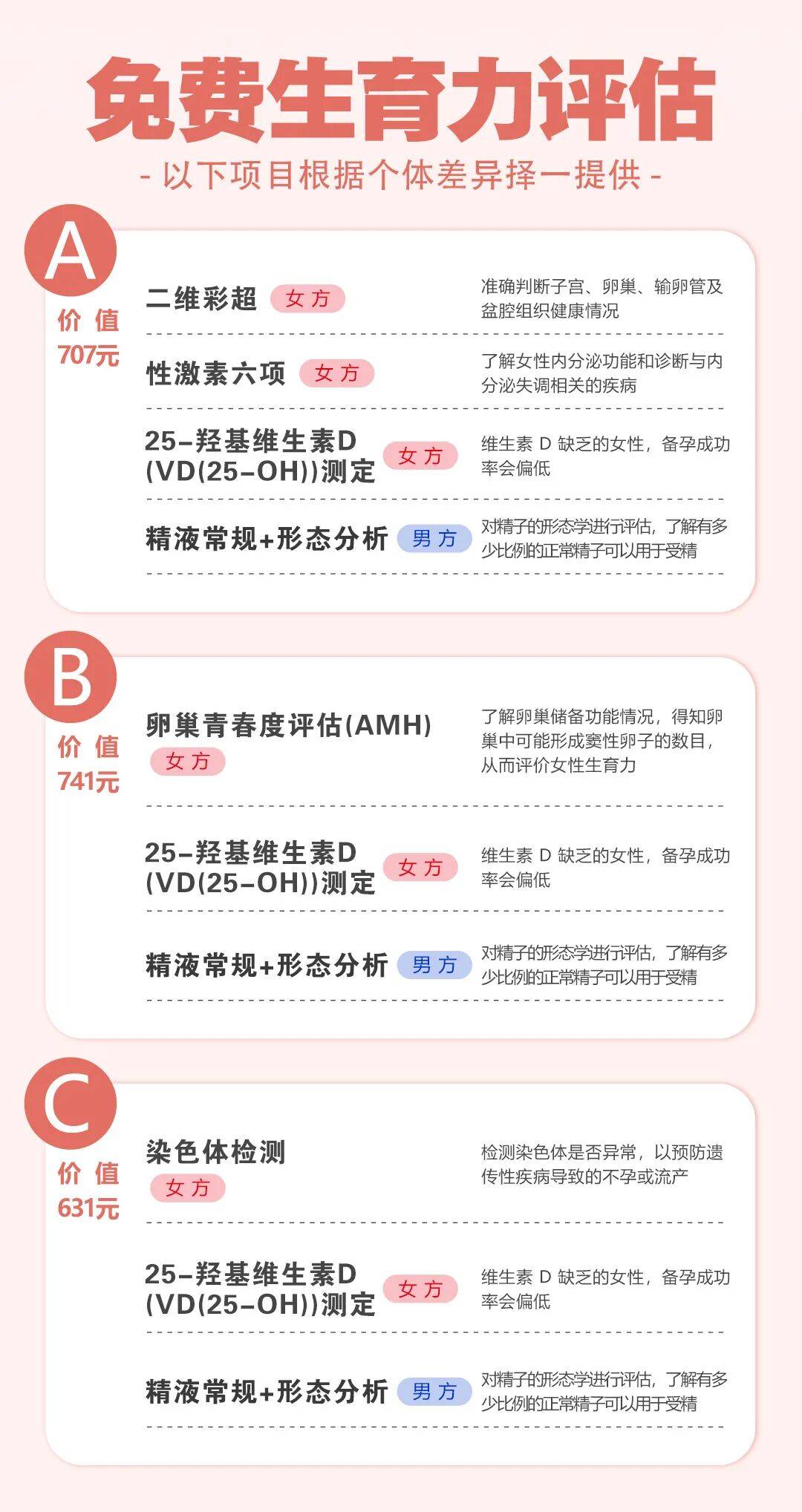 免费生育力评估

- 以下项目根据个体差异择一提供 -

A

价值
707元

二维彩超 女方
准确判断子宫、卵巢、输卵管及盆腔组织健康情况

性激素六项 女方
了解女性内分泌功能和诊断与内分泌失调相关的疾病

25-羟基维生素D
(VD(25-OH))测定 女方
维生素D缺乏的女性，备孕成功率会偏低

精液常规+形态分析 男方
对精子的形态学进行评估，了解有多少比例的正常精子可以用于受精

B

价值
741元

卵巢青春度评估(AMH)
女方
了解卵巢储备功能情况，得知卵巢中可能形成窦性卵子的数目，从而评价女性生育力

25-羟基维生素D
(VD(25-OH))测定 女方
维生素D缺乏的女性，备孕成功率会偏低

精液常规+形态分析 男方
对精子的形态学进行评估，了解有多少比例的正常精子可以用于受精

C

价值
631元

染色体检测
女方
检测染色体是否异常，以预防遗传性疾病导致的不孕或流产

25-羟基维生素D
(VD(25-OH))测定 女方
维生素D缺乏的女性，备孕成功率会偏低

精液常规+形态分析 男方
对精子的形态学进行评估，了解有多少比例的正常精子可以用于受精